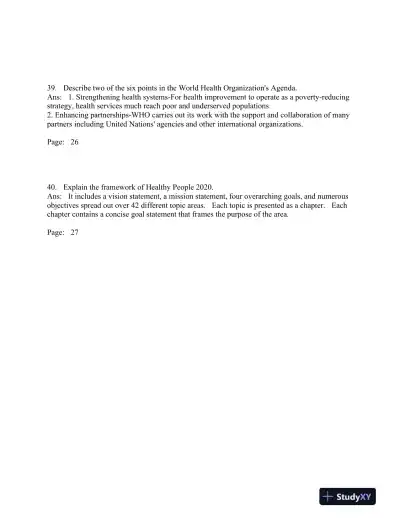 39. Describe two of the six points in the World Health Organization's Agenda.
Ans: 1. Strengthening health systems-For health improvement to operate as a poverty-reducing strategy, health services much reach poor and underserved populations.
2. Enhancing partnerships-WHO carries out its work with the support and collaboration of many partners including United Nations' agencies and other international organizations.

Page: 26

40. Explain the framework of Healthy People 2020.
Ans: It includes a vision statement, a mission statement, four overarching goals, and numerous objectives spread out over 42 different topic areas. Each topic is presented as a chapter. Each chapter contains a concise goal statement that frames the purpose of the area.

Page: 27

StudyXY